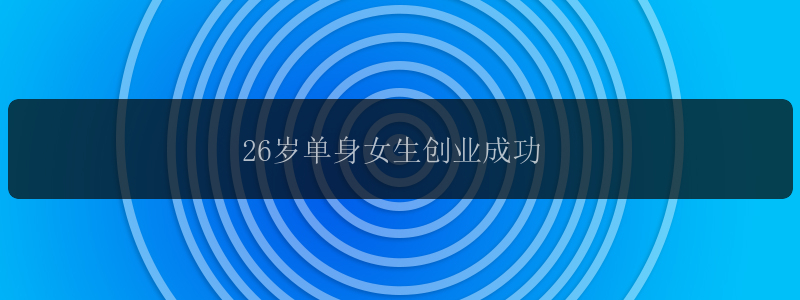 26岁单身女生创业成功